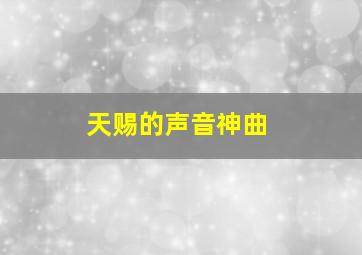 天赐的声音神曲